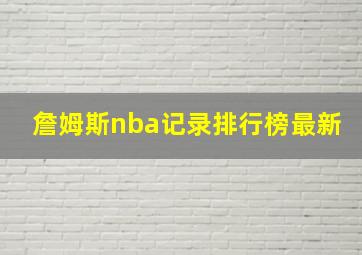 詹姆斯nba记录排行榜最新